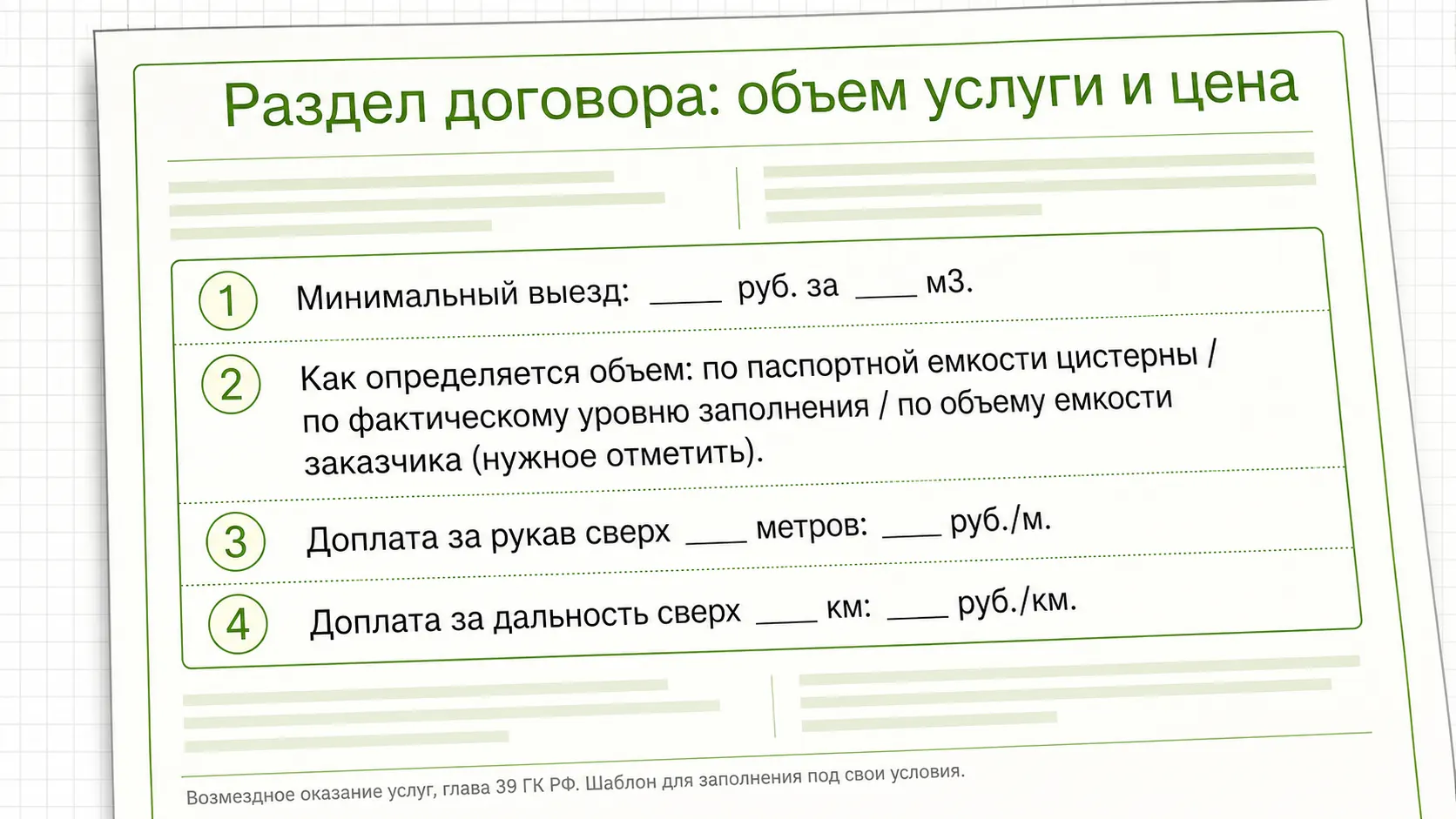 Раздел договора: объем услуги и цена

1 Минимальный выезд: ____ руб. за ____ м3.

2 Как определяется объем: по паспортной емкости цистерны / по фактическому уровню заполнения / по объему емкости заказчика (нужное отметить).

3 Доплата за рукав сверх ____ метров: ____ руб./м.

4 Доплата за дальность сверх ____ км: ____ руб./км.

Возмездное оказание услуг, глава 39 ГК РФ. Шаблон для заполнения под свои условия.